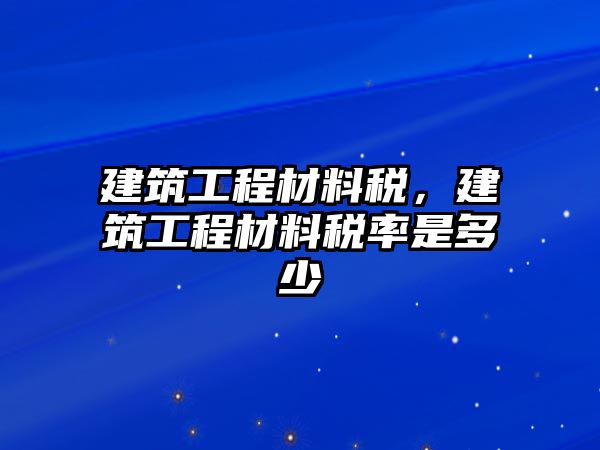 建筑工程材料税，建筑工程材料税率是多少